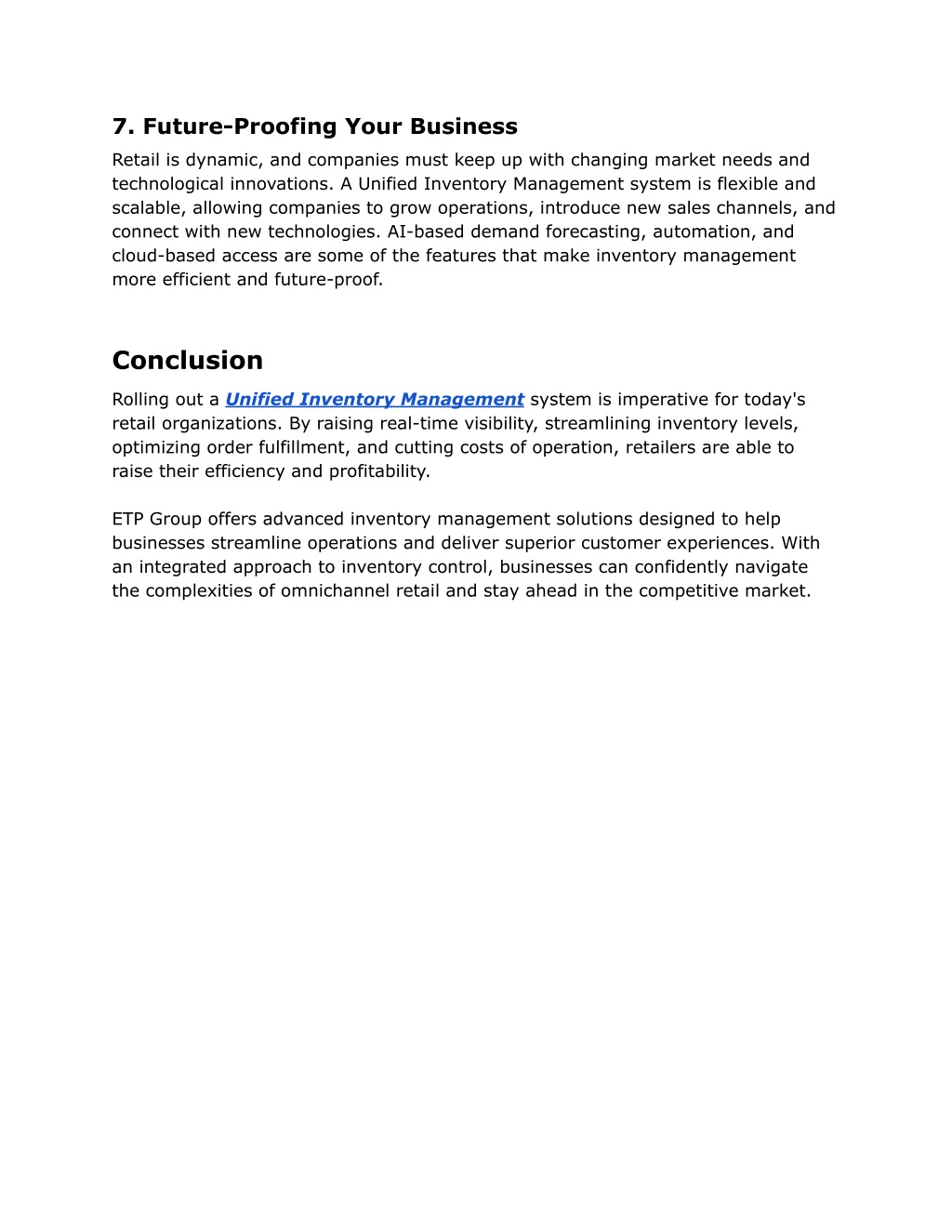 7. Future-Proofing Your Business

Retail is dynamic, and companies must keep up with changing market needs and technological innovations. A Unified Inventory Management system is flexible and scalable, allowing companies to grow operations, introduce new sales channels, and connect with new technologies. AI-based demand forecasting, automation, and cloud-based access are some of the features that make inventory management more efficient and future-proof.

Conclusion

Rolling out a Unified Inventory Management system is imperative for today's retail organizations. By raising real-time visibility, streamlining inventory levels, optimizing order fulfillment, and cutting costs of operation, retailers are able to raise their efficiency and profitability.

ETP Group offers advanced inventory management solutions designed to help businesses streamline operations and deliver superior customer experiences. With an integrated approach to inventory control, businesses can confidently navigate the complexities of omnichannel retail and stay ahead in the competitive market.